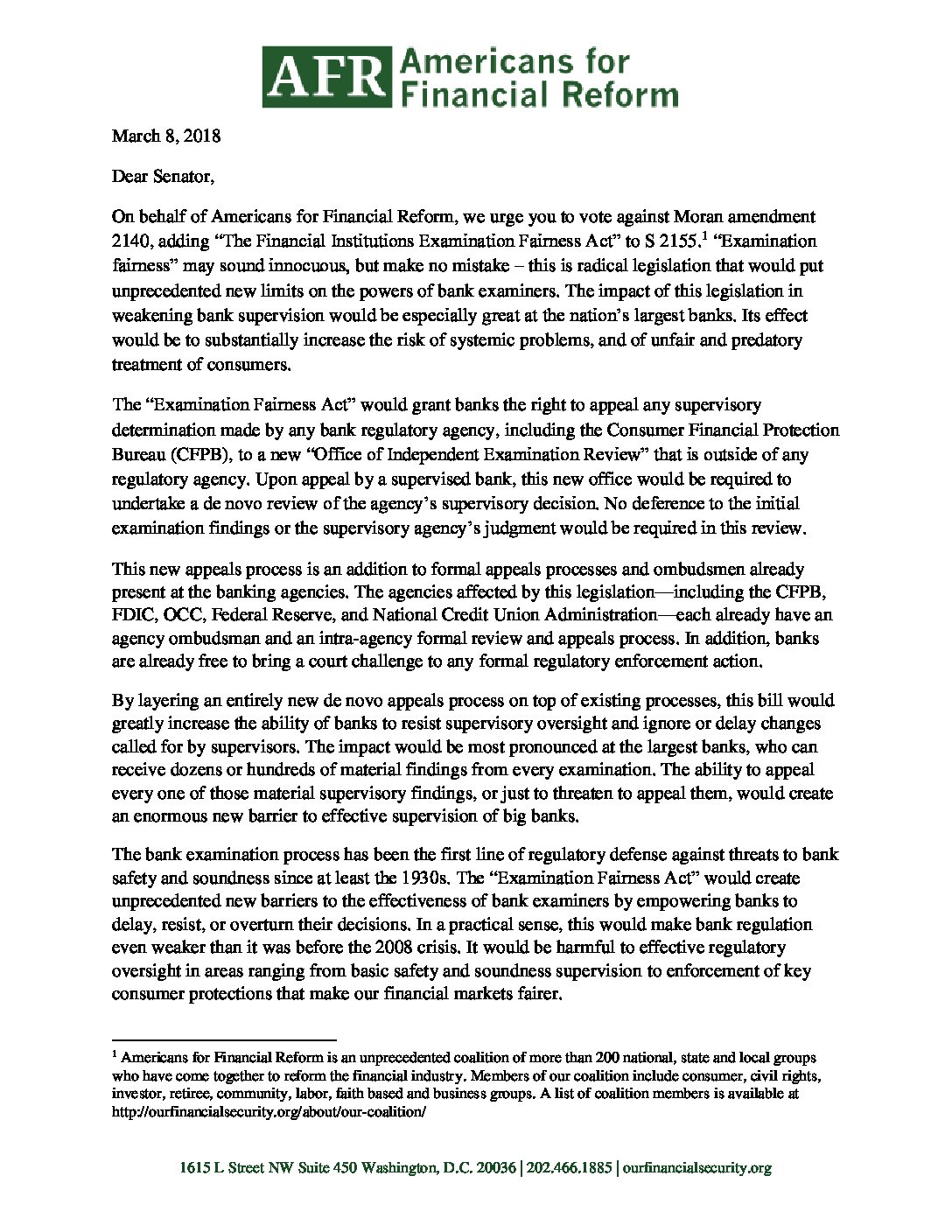 AFR Americans for Financial Reform

March 8, 2018

Dear Senator,

On behalf of Americans for Financial Reform, we urge you to vote against Moran amendment 2140, adding "The Financial Institutions Examination Fairness Act" to S 2155.$^1$ "Examination fairness" may sound innocuous, but make no mistake – this is radical legislation that would put unprecedented new limits on the powers of bank examiners. The impact of this legislation in weakening bank supervision would be especially great at the nation's largest banks. Its effect would be to substantially increase the risk of systemic problems, and of unfair and predatory treatment of consumers.

The "Examination Fairness Act" would grant banks the right to appeal any supervisory determination made by any bank regulatory agency, including the Consumer Financial Protection Bureau (CFPB), to a new "Office of Independent Examination Review" that is outside of any regulatory agency. Upon appeal by a supervised bank, this new office would be required to undertake a de novo review of the agency's supervisory decision. No deference to the initial examination findings or the supervisory agency's judgment would be required in this review.

This new appeals process is an addition to formal appeals processes and ombudsmen already present at the banking agencies. The agencies affected by this legislation—including the CFPB, FDIC, OCC, Federal Reserve, and National Credit Union Administration—each already have an agency ombudsman and an intra-agency formal review and appeals process. In addition, banks are already free to bring a court challenge to any formal regulatory enforcement action.

By layering an entirely new de novo appeals process on top of existing processes, this bill would greatly increase the ability of banks to resist supervisory oversight and ignore or delay changes called for by supervisors. The impact would be most pronounced at the largest banks, who can receive dozens or hundreds of material findings from every examination. The ability to appeal every one of those material supervisory findings, or just to threaten to appeal them, would create an enormous new barrier to effective supervision of big banks.

The bank examination process has been the first line of regulatory defense against threats to bank safety and soundness since at least the 1930s. The "Examination Fairness Act" would create unprecedented new barriers to the effectiveness of bank examiners by empowering banks to delay, resist, or overturn their decisions. In a practical sense, this would make bank regulation even weaker than it was before the 2008 crisis. It would be harmful to effective regulatory oversight in areas ranging from basic safety and soundness supervision to enforcement of key consumer protections that make our financial markets fairer.

$^1$ Americans for Financial Reform is an unprecedented coalition of more than 200 national, state and local groups who have come together to reform the financial industry. Members of our coalition include consumer, civil rights, investor, retiree, community, labor, faith based and business groups. A list of coalition members is available at http://ourfinancialsecurity.org/about/our-coalition/

1615 L Street NW Suite 450 Washington, D.C. 20036 | 202.466.1885 | ourfinancialsecurity.org